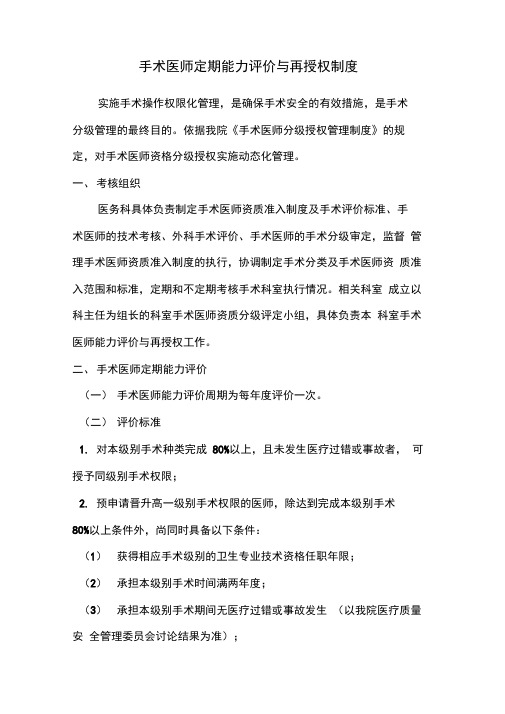 手术医师定期能力评价与再授权制度

实施手术操作权限化管理，是确保手术安全的有效措施，是手术分级管理的最终目的。依据我院《手术医师分级授权管理制度》的规定，对手术医师资格分级授权实施动态化管理。

一、考核组织

医务科具体负责制定手术医师资质准入制度及手术评价标准、手术医师的技术考核、外科手术评价、手术医师的手术分级审定，监督 管理手术医师资质准入制度的执行，协调制定手术分类及手术医师资 质准入范围和标准，定期和不定期考核手术科室执行情况。相关科室 成立以科主任为组长的科室手术医师资质分级评定小组，具体负责本 科室手术医师能力评价与再授权工作。

二、手术医师定期能力评价

（一） 手术医师能力评价周期为每年度评价一次。

（二） 评价标准

1. 对本级别手术种类完成 80%以上，且未发生医疗过错或事故者， 可授予同级别手术权限；

2. 预申请晋升高一级别手术权限的医师，除达到完成本级别手术 80%以上条件外，尚同时具备以下条件：

（1） 获得相应手术级别的卫生专业技术资格任职年限；

（2） 承担本级别手术时间满两年度；

（3） 承担本级别手术期间无医疗过错或事故发生 （以我院医疗质量安 全管理委员会讨论结果为准）；